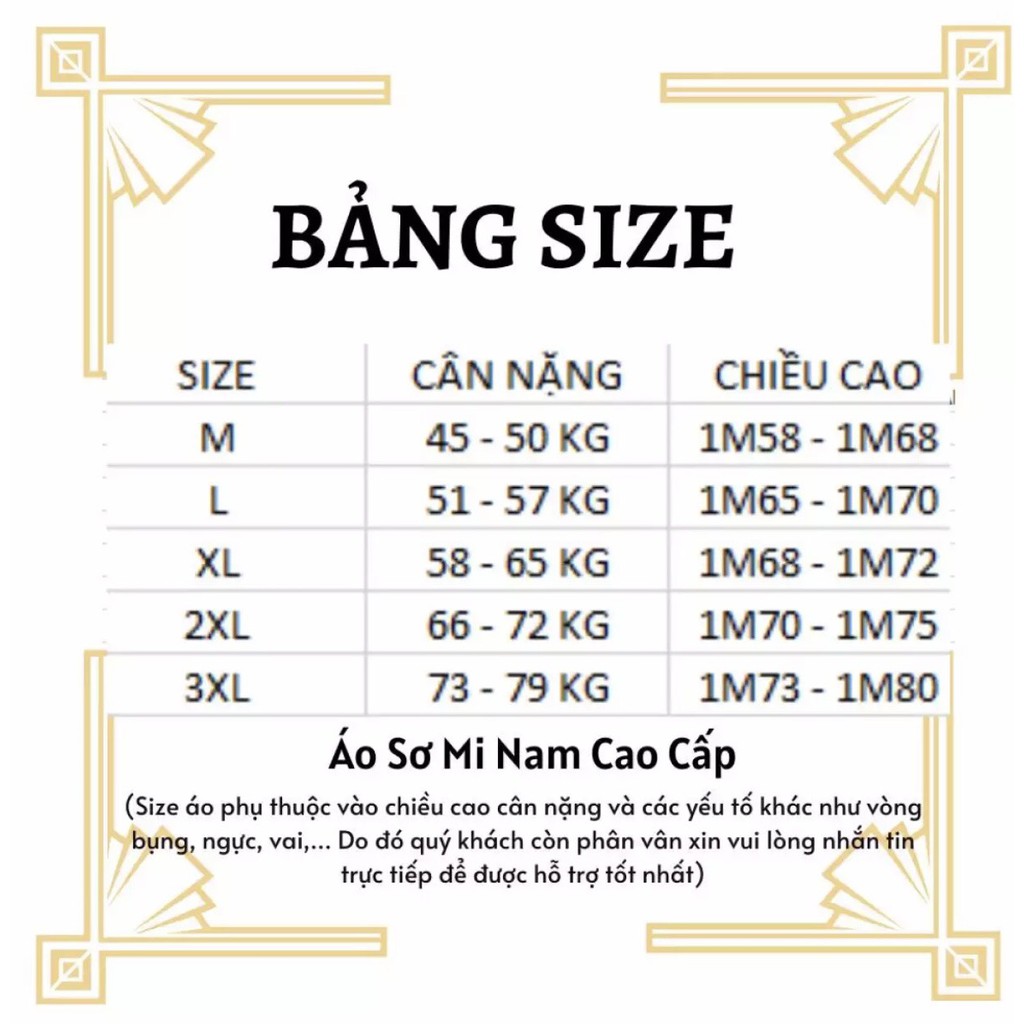 BẢNG SIZE

| SIZE | CÂN NẶNG | CHIỀU CAO |
|---|---|---|
| M | 45 - 50 KG | 1M58 - 1M68 |
| L | 51 - 57 KG | 1M65 - 1M70 |
| XL | 58 - 65 KG | 1M68 - 1M72 |
| 2XL | 66 - 72 KG | 1M70 - 1M75 |
| 3XL | 73 - 79 KG | 1M73 - 1M80 |

Áo Sơ Mi Nam Cao Cấp

(Size áo phụ thuộc vào chiều cao cân nặng và các yếu tố khác như vòng bụng, ngực, vai,... Do đó quý khách còn phân vân xin vui lòng nhắn tin trực tiếp để được hỗ trợ tốt nhất)